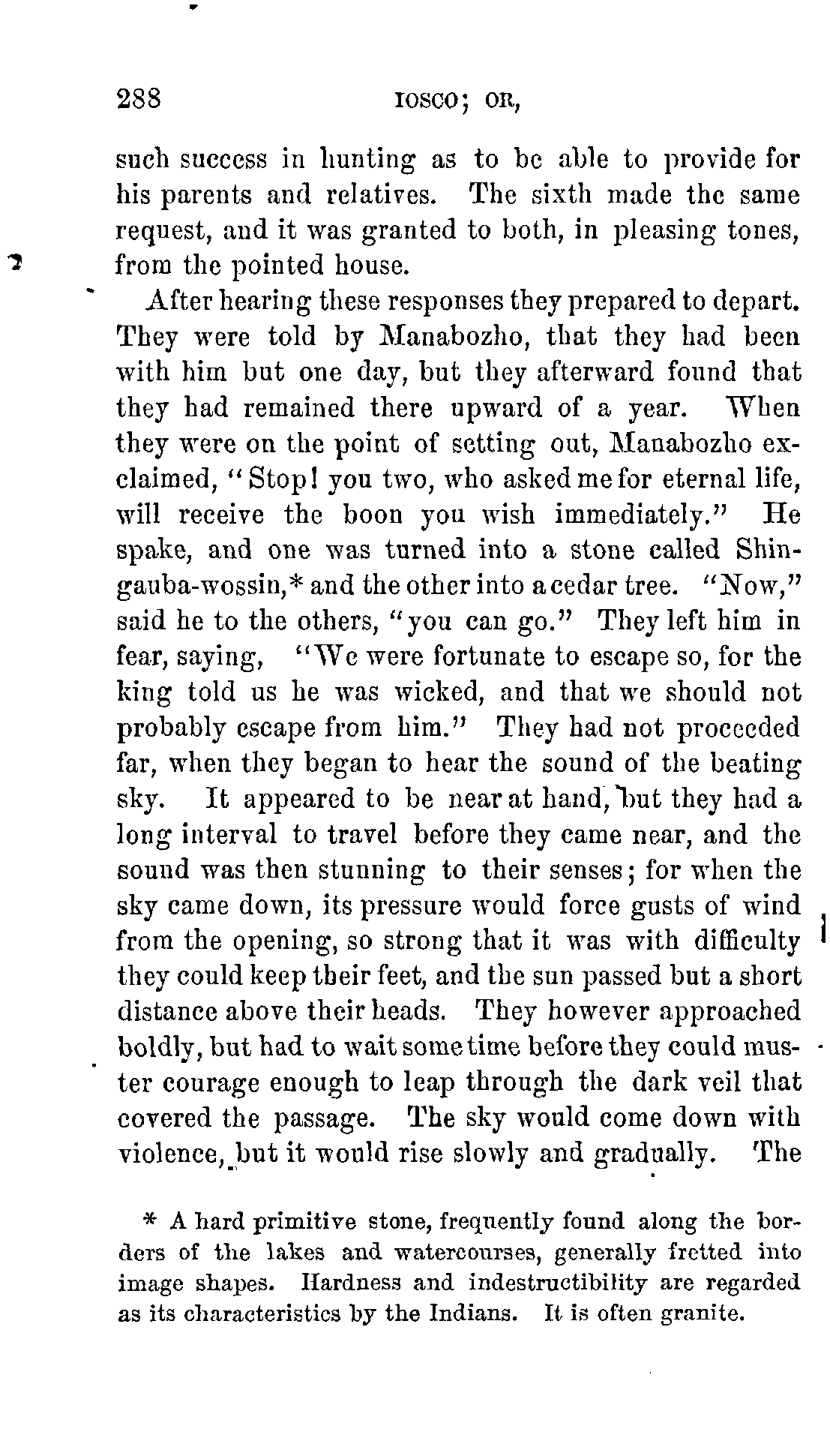 288 IOSCO; OR,

such success in hunting as to be able to provide for his parents and relatives. The sixth made the same request, and it was granted to both, in pleasing tones, from the pointed house.

After hearing these responses they prepared to depart. They were told by Manabozho, that they had been with him but one day, but they afterward found that they had remained there upward of a year. When they were on the point of setting out, Manabozho exclaimed, "Stop! you two, who asked me for eternal life, will receive the boon you wish immediately." He spake, and one was turned into a stone called Shingauba-wossin,* and the other into a cedar tree. "Now," said he to the others, "you can go." They left him in fear, saying, "We were fortunate to escape so, for the king told us he was wicked, and that we should not probably escape from him." They had not proceeded far, when they began to hear the sound of the beating sky. It appeared to be near at hand, but they had a long interval to travel before they came near, and the sound was then stunning to their senses; for when the sky came down, its pressure would force gusts of wind from the opening, so strong that it was with difficulty they could keep their feet, and the sun passed but a short distance above their heads. They however approached boldly, but had to wait some time before they could muster courage enough to leap through the dark veil that covered the passage. The sky would come down with violence, but it would rise slowly and gradually. The

* A hard primitive stone, frequently found along the borders of the lakes and watercourses, generally fretted into image shapes. Hardness and indestructibility are regarded as its characteristics by the Indians. It is often granite.